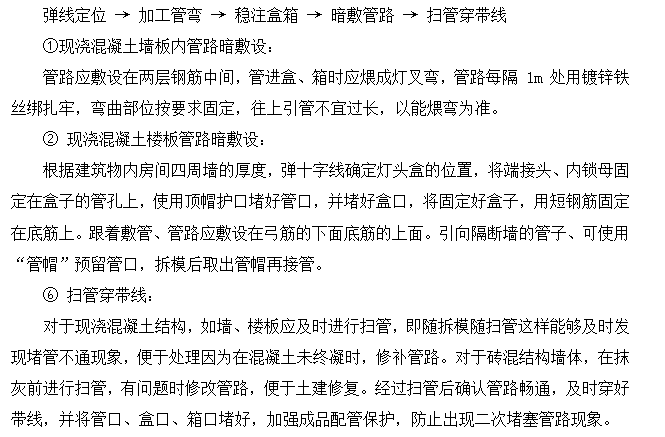 弹线定位 → 加工管弯 → 稳注盒箱 → 暗敷管路 → 扫管穿带线

①现浇混凝土墙板内管路暗敷设：

管路应敷设在两层钢筋中间，管进盒、箱时应煨成灯叉弯，管路每隔 1m 处用镀锌铁丝绑扎牢，弯曲部位按要求固定，往上引管不宜过长，以能煨弯为准。

② 现浇混凝土楼板管路暗敷设：

根据建筑物内房间四周墙的厚度，弹十字线确定灯头盒的位置，将端接头、内锁母固定在盒子的管孔上，使用顶帽护口堵好管口，并堵好盒口，将固定好盒子，用短钢筋固定在底筋上。跟着敷管、管路应敷设在弓筋的下面底筋的上面。引向隔断墙的管子、可使用“管帽”预留管口，拆模后取出管帽再接管。

⑥ 扫管穿带线：

对于现浇混凝土结构，如墙、楼板应及时进行扫管，即随拆模随扫管这样能够及时发现堵管不通现象，便于处理因为在混凝土未终凝时，修补管路。对于砖混结构墙体，在抹灰前进行扫管，有问题时修改管路，便于土建修复。经过扫管后确认管路畅通，及时穿好带线，并将管口、盒口、箱口堵好，加强成品配管保护，防止出现二次堵塞管路现象。